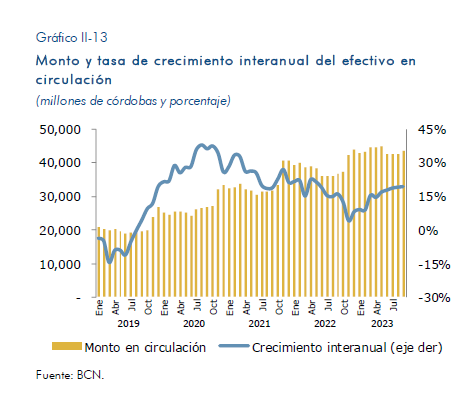 Gráfico II-13

Monto y tasa de crecimiento interanual del efectivo en circulación

(millones de córdobas y porcentaje)

50,000
40,000
30,000
20,000
10,000
-

45%
30%
15%
0%
-15%
-30%

Ene Abr Jul Oct Ene Abr Jul Oct Ene Abr Jul Oct Ene Abr Jul Oct Ene Abr Jul

2019 2020 2021 2022 2023

Monto en circulación Crecimiento interanual (eje der)

Fuente: BCN.